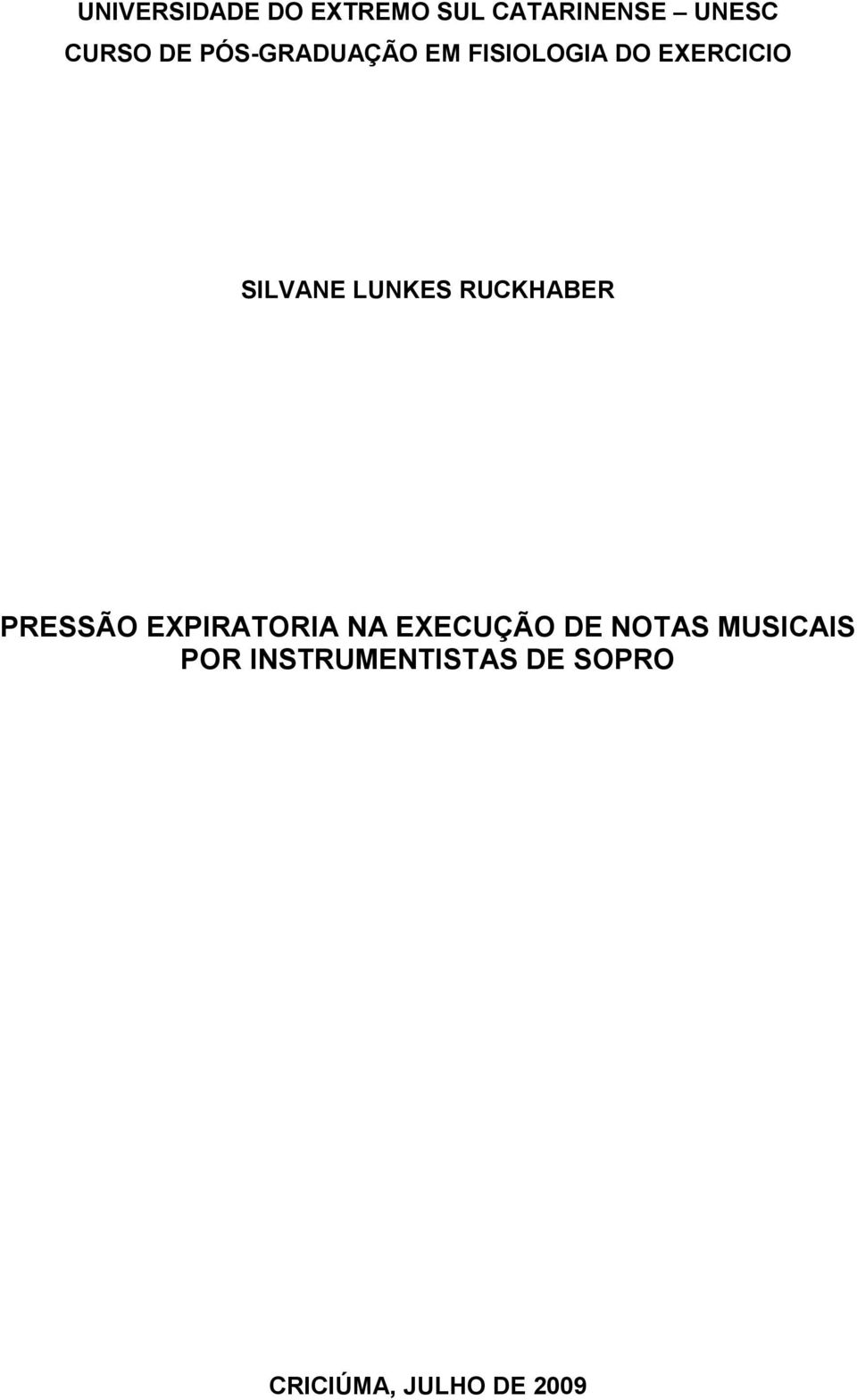 UNIVERSIDADE DO EXTREMO SUL CATARINENSE – UNESC
CURSO DE PÓS-GRADUAÇÃO EM FISIOLOGIA DO EXERCICIO

SILVANE LUNKES RUCKHABER

PRESSÃO EXPIRATORIA NA EXECUÇÃO DE NOTAS MUSICAIS POR INSTRUMENTISTAS DE SOPRO

CRICIÚMA, JULHO DE 2009